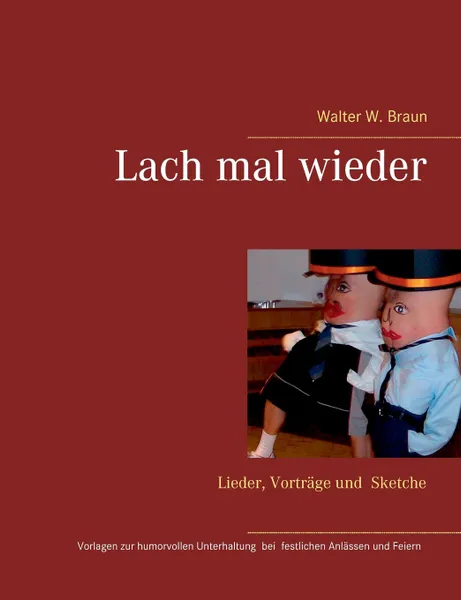 Walter W. Braun

Lach mal wieder

Lieder, Vorträge und Sketche

Vorlagen zur humorvollen Unterhaltung bei festlichen Anlässen und Feiern